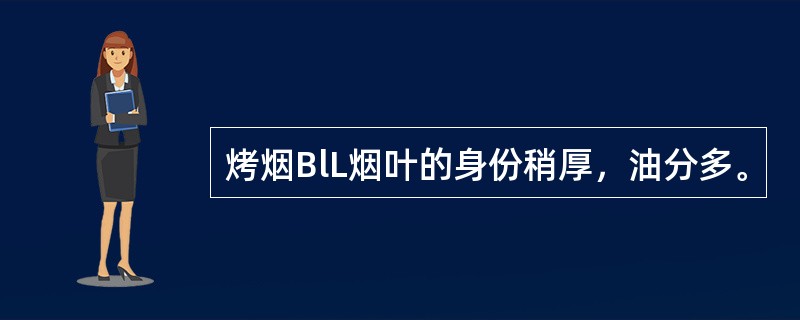 烤烟BlL烟叶的身份稍厚，油分多。